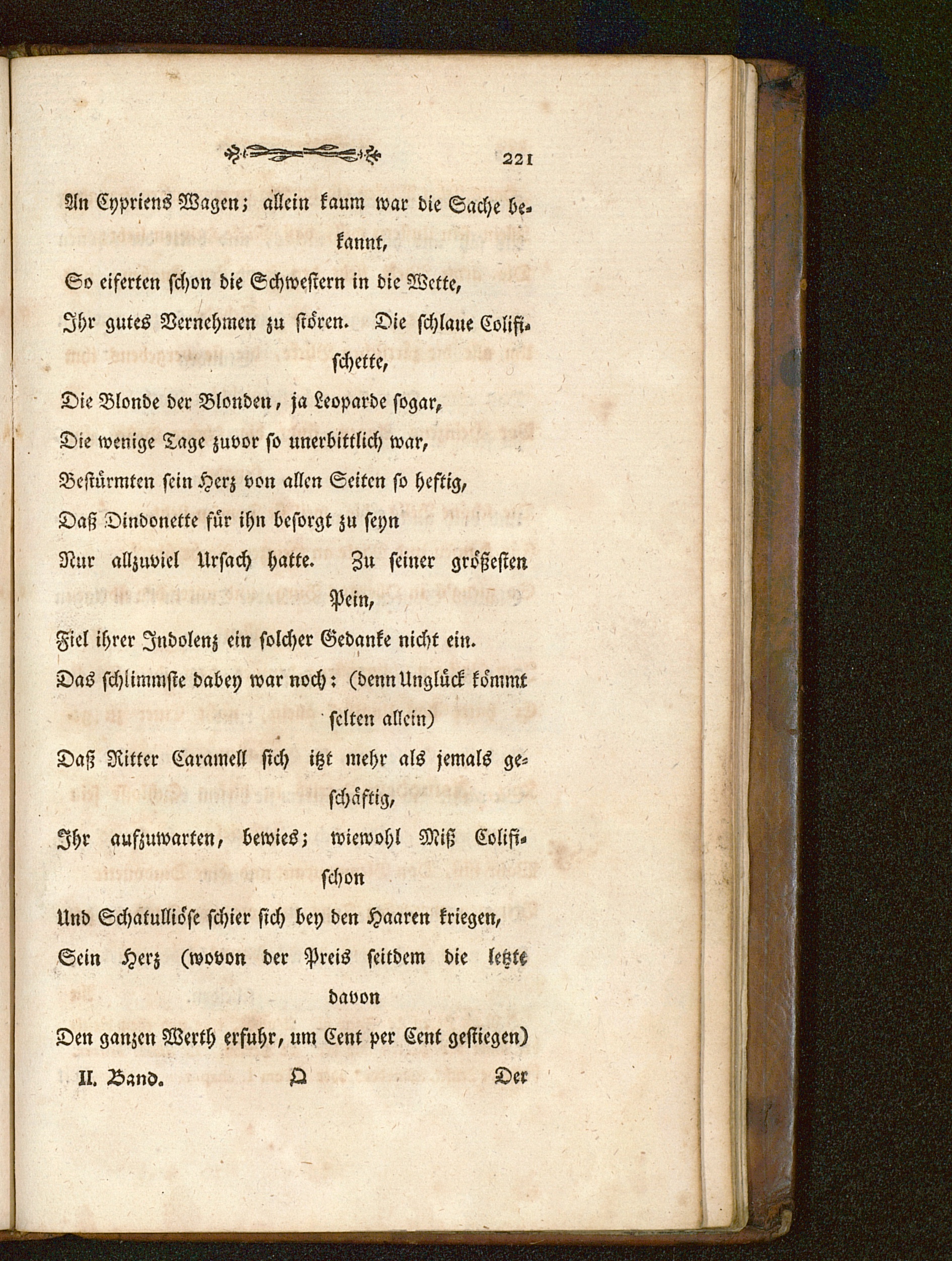 221

An Cypriens Wagen; allein kaum war die Sache bekannt,
So eiferten schon die Schwestern in die Wette,
Ihr gutes Vernehmen zu stören. Die schlaue Colifischette,
Die Blonde der Blonden, ja Leoparde sogar,
Die wenige Tage zuvor so unerbittlich war,
Bestürmten sein Herz von allen Seiten so heftig,
Daß Dindonette für ihn besorgt zu seyn
Nur allzuviel Ursach hatte. Zu seiner größesten Pein,
Fiel ihrer Indolenz ein solcher Gedanke nicht ein.
Das schlimmste dabey war noch: (denn Unglück kömmt selten allein)
Daß Ritter Caramell sich itzt mehr als jemals geschäftig,
Ihr aufzuwarten, bewies; wiewohl Miß Colifischon
Und Schatulliöse schier sich bey den Haaren kriegen,
Sein Herz (wovon der Preis seitdem die letzte davon
Den ganzen Werth erfuhr, um Cent per Cent gestiegen)

II. Band. Q Der